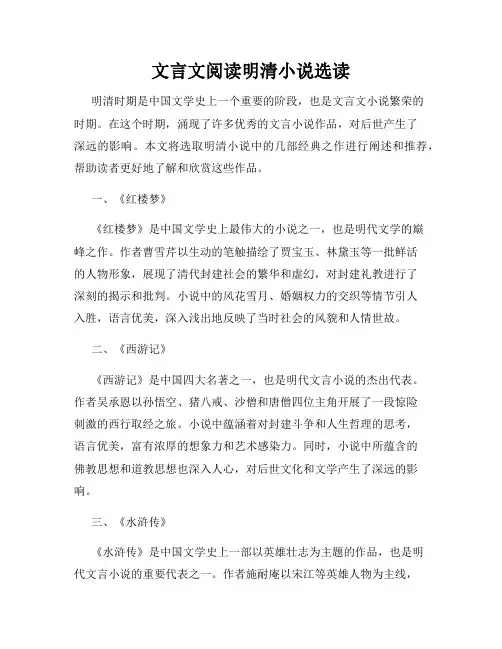 文言文阅读明清小说选读

明清时期是中国文学史上一个重要的阶段，也是文言文小说繁荣的时期。在这个时期，涌现了许多优秀的文言小说作品，对后世产生了深远的影响。本文将选取明清小说中的几部经典之作进行阐述和推荐，帮助读者更好地了解和欣赏这些作品。

一、《红楼梦》

《红楼梦》是中国文学史上最伟大的小说之一，也是明代文学的巅峰之作。作者曹雪芹以生动的笔触描绘了贾宝玉、林黛玉等一批鲜活的人物形象，展现了清代封建社会的繁华和虚幻，对封建礼教进行了深刻的揭示和批判。小说中的风花雪月、婚姻权力的交织等情节引人入胜，语言优美，深入浅出地反映了当时社会的风貌和人情世故。

二、《西游记》

《西游记》是中国四大名著之一，也是明代文言小说的杰出代表。作者吴承恩以孙悟空、猪八戒、沙僧和唐僧四位主角开展了一段惊险刺激的西行取经之旅。小说中蕴涵着对封建斗争和人生哲理的思考，语言优美，富有浓厚的想象力和艺术感染力。同时，小说中所蕴含的佛教思想和道教思想也深入人心，对后世文化和文学产生了深远的影响。

三、《水浒传》

《水浒传》是中国文学史上一部以英雄壮志为主题的作品，也是明代文言小说的重要代表之一。作者施耐庵以宋江等英雄人物为主线，